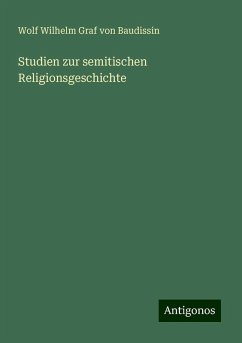 Wolf Wilhelm Graf von Baudissin

Studien zur semitischen Religionsgeschichte

Antigonos